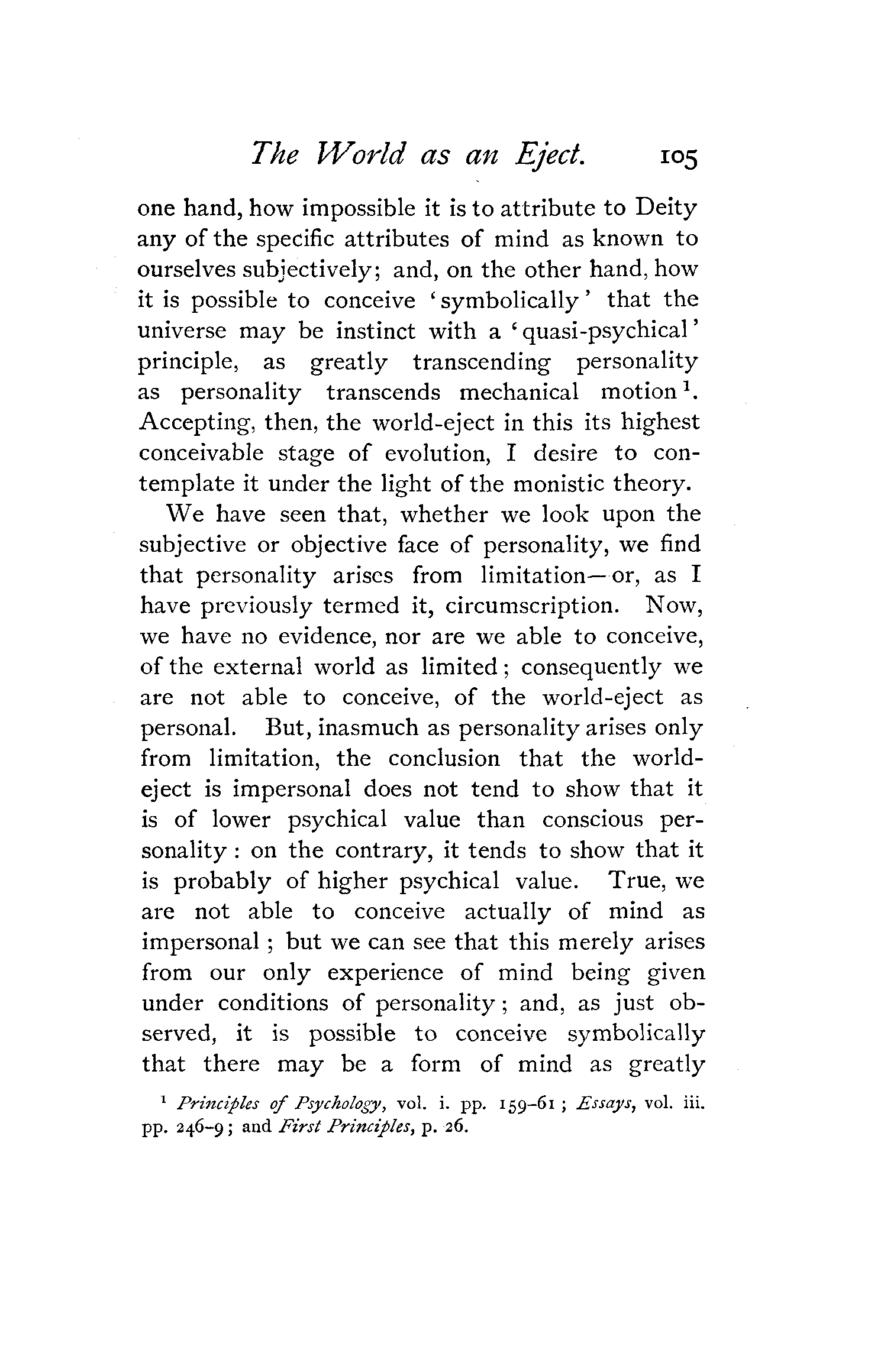 The World as an Eject. 105

one hand, how impossible it is to attribute to Deity any of the specific attributes of mind as known to ourselves subjectively; and, on the other hand, how it is possible to conceive 'symbolically' that the universe may be instinct with a 'quasi-psychical' principle, as greatly transcending personality as personality transcends mechanical motion $^1$. Accepting, then, the world-eject in this its highest conceivable stage of evolution, I desire to contemplate it under the light of the monistic theory.

We have seen that, whether we look upon the subjective or objective face of personality, we find that personality arises from limitation—or, as I have previously termed it, circumscription. Now, we have no evidence, nor are we able to conceive, of the external world as limited; consequently we are not able to conceive, of the world-eject as personal. But, inasmuch as personality arises only from limitation, the conclusion that the world-eject is impersonal does not tend to show that it is of lower psychical value than conscious personality: on the contrary, it tends to show that it is probably of higher psychical value. True, we are not able to conceive actually of mind as impersonal; but we can see that this merely arises from our only experience of mind being given under conditions of personality; and, as just observed, it is possible to conceive symbolically that there may be a form of mind as greatly

$^1$ Principles of Psychology, vol. i. pp. 159-61; Essays, vol. iii. pp. 246-9; and First Principles, p. 26.